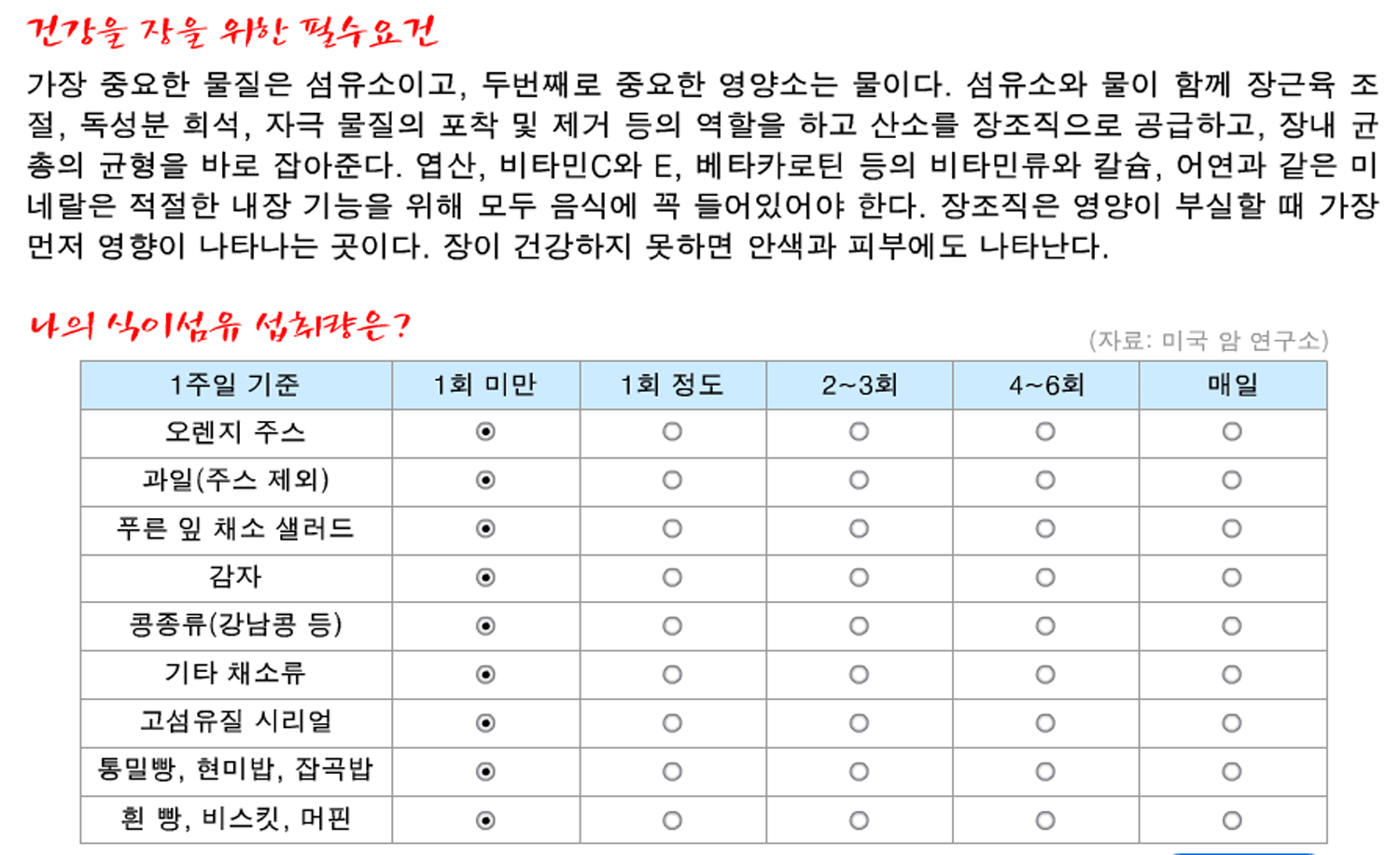 건강을 장을 위한 필수요건

가장 중요한 물질은 섬유소이고, 두번째로 중요한 영양소는 물이다. 섬유소와 물이 함께 장근육 조절, 독성분 희석, 자극 물질의 포착 및 제거 등의 역할을 하고 산소를 장조직으로 공급하고, 장내 균총의 균형을 바로 잡아준다. 엽산, 비타민C와 E, 베타카로틴 등의 비타민류와 칼슘, 어연과 같은 미네랄은 적절한 내장 기능을 위해 모두 음식에 꼭 들어있어야 한다. 장조직은 영양이 부실할 때 가장 먼저 영향이 나타나는 곳이다. 장이 건강하지 못하면 안색과 피부에도 나타난다.

나의 식이섬유 섭취량은?

(자료: 미국 암 연구소)

| 1주일 기준 | 1회 미만 | 1회 정도 | 2~3회 | 4~6회 | 매일 |
|---|---|---|---|---|---|
| 오렌지 주스 | ◉ | ○ | ○ | ○ | ○ |
| 과일(주스 제외) | ◉ | ○ | ○ | ○ | ○ |
| 푸른 잎 채소 샐러드 | ◉ | ○ | ○ | ○ | ○ |
| 감자 | ◉ | ○ | ○ | ○ | ○ |
| 콩종류(강남콩 등) | ◉ | ○ | ○ | ○ | ○ |
| 기타 채소류 | ◉ | ○ | ○ | ○ | ○ |
| 고섬유질 시리얼 | ◉ | ○ | ○ | ○ | ○ |
| 통밀빵, 현미밥, 잡곡밥 | ◉ | ○ | ○ | ○ | ○ |
| 흰 빵, 비스킷, 머핀 | ◉ | ○ | ○ | ○ | ○ |